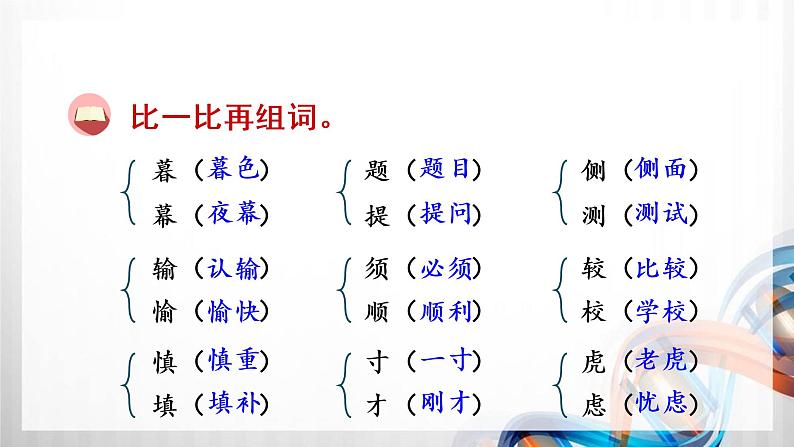 比一比再组词。

暮（暮色）
幕（夜幕）

输（认输）
愉（愉快）

慎（慎重）
填（填补）

题（题目）
提（提问）

须（必须）
顺（顺利）

寸（一寸）
才（刚才）

侧（侧面）
测（测试）

较（比较）
校（学校）

虎（老虎）
虑（忧虑）